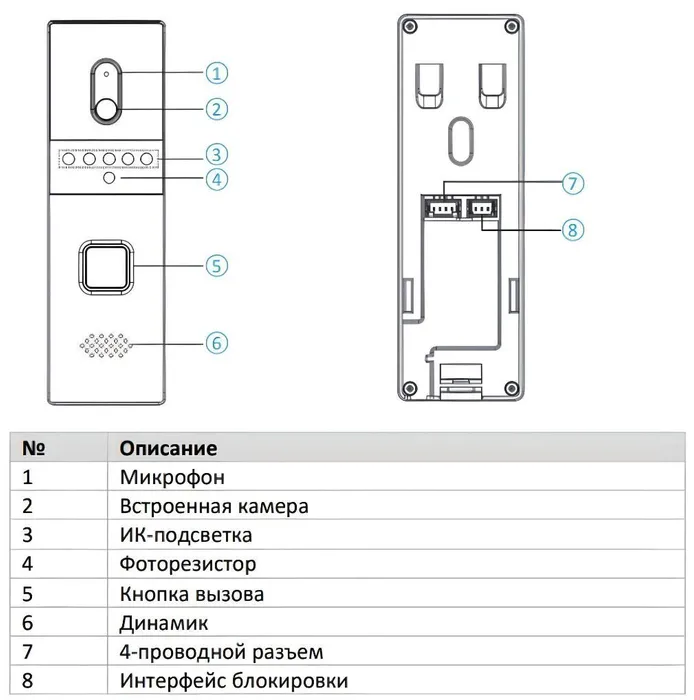 ①
②
③
④
⑤
⑥
⑦
⑧

| № | Описание |
|---|---|
| 1 | Микрофон |
| 2 | Встроенная камера |
| 3 | ИК-подсветка |
| 4 | Фоторезистор |
| 5 | Кнопка вызова |
| 6 | Динамик |
| 7 | 4-проводной разъем |
| 8 | Интерфейс блокировки |